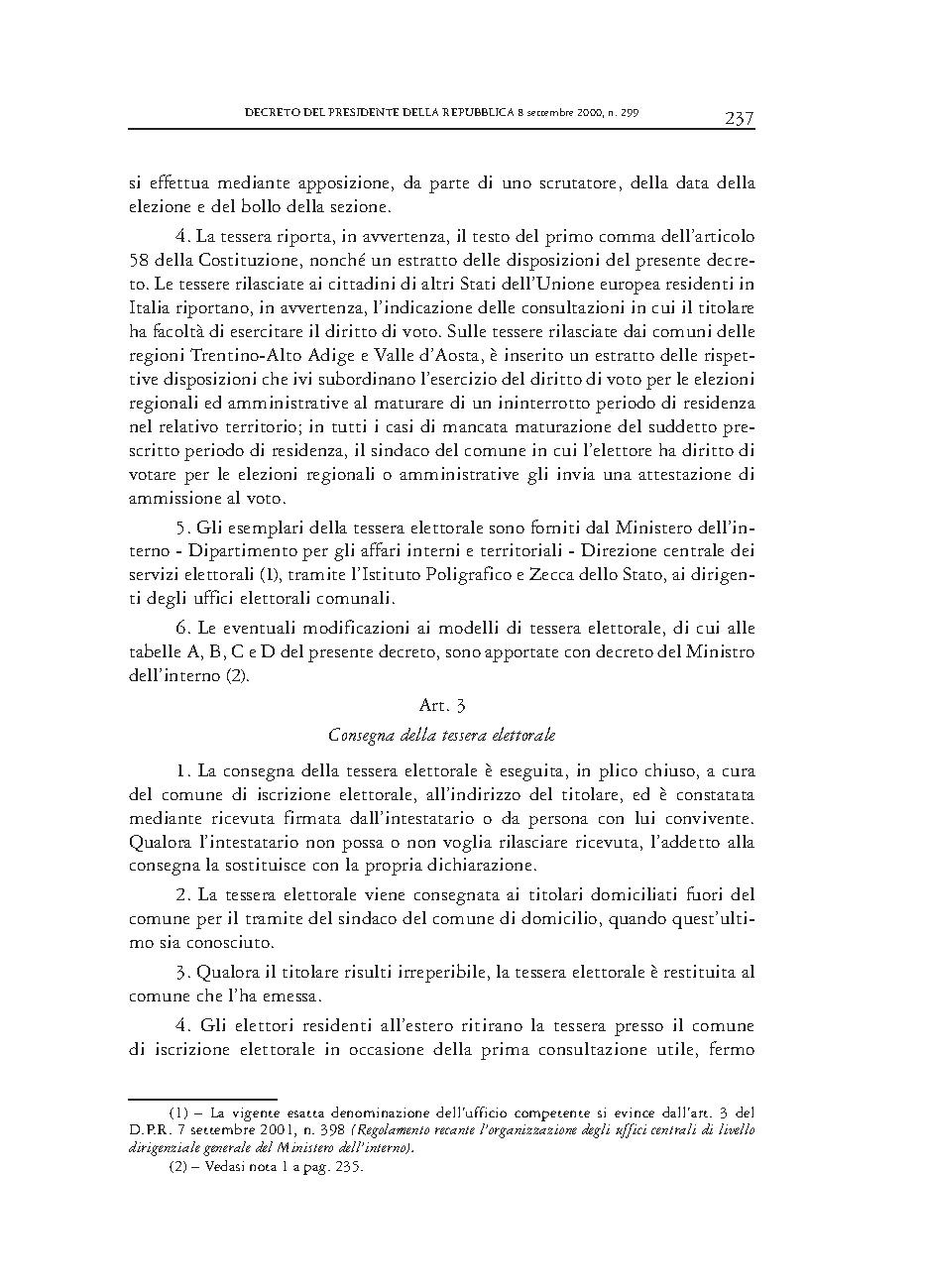 DECRETO DEL PRESIDENTE DELLA REPUBBLICA 8 settembre 2000, n. 299 237

si effettua mediante apposizione, da parte di uno scrutatore, della data della elezione e del bollo della sezione.

4. La tessera riporta, in avvertenza, il testo del primo comma dell'articolo 58 della Costituzione, nonché un estratto delle disposizioni del presente decreto. Le tessere rilasciate ai cittadini di altri Stati dell'Unione europea residenti in Italia riportano, in avvertenza, l'indicazione delle consultazioni in cui il titolare ha facoltà di esercitare il diritto di voto. Sulle tessere rilasciate dai comuni delle regioni Trentino-Alto Adige e Valle d'Aosta, è inserito un estratto delle rispettive disposizioni che ivi subordinano l'esercizio del diritto di voto per le elezioni regionali ed amministrative al maturare di un ininterrotto periodo di residenza nel relativo territorio; in tutti i casi di mancata maturazione del suddetto prescritto periodo di residenza, il sindaco del comune in cui l'elettore ha diritto di votare per le elezioni regionali o amministrative gli invia una attestazione di ammissione al voto.

5. Gli esemplari della tessera elettorale sono forniti dal Ministero dell'interno - Dipartimento per gli affari interni e territoriali - Direzione centrale dei servizi elettorali (1), tramite l'Istituto Poligrafico e Zecca dello Stato, ai dirigenti degli uffici elettorali comunali.

6. Le eventuali modificazioni ai modelli di tessera elettorale, di cui alle tabelle A, B, C e D del presente decreto, sono apportate con decreto del Ministro dell'interno (2).

Art. 3

Consegna della tessera elettorale

1. La consegna della tessera elettorale è eseguita, in plico chiuso, a cura del comune di iscrizione elettorale, all'indirizzo del titolare, ed è constatata mediante ricevuta firmata dall'intestatario o da persona con lui convivente. Qualora l'intestatario non possa o non voglia rilasciare ricevuta, l'addetto alla consegna la sostituisce con la propria dichiarazione.

2. La tessera elettorale viene consegnata ai titolari domiciliati fuori del comune per il tramite del sindaco del comune di domicilio, quando quest'ultimo sia conosciuto.

3. Qualora il titolare risulti irreperibile, la tessera elettorale è restituita al comune che l'ha emessa.

4. Gli elettori residenti all'estero ritirano la tessera presso il comune di iscrizione elettorale in occasione della prima consultazione utile, fermo

(1) – La vigente esatta denominazione dell'ufficio competente si evince dall'art. 3 del D.P.R. 7 settembre 2001, n. 398 (Regolamento recante l'organizzazione degli uffici centrali di livello dirigenziale generale del Ministero dell'interno).

(2) – Vedasi nota 1 a pag. 235.